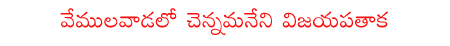 వేములవాడలో చెన్నమనేని విజయపతాక